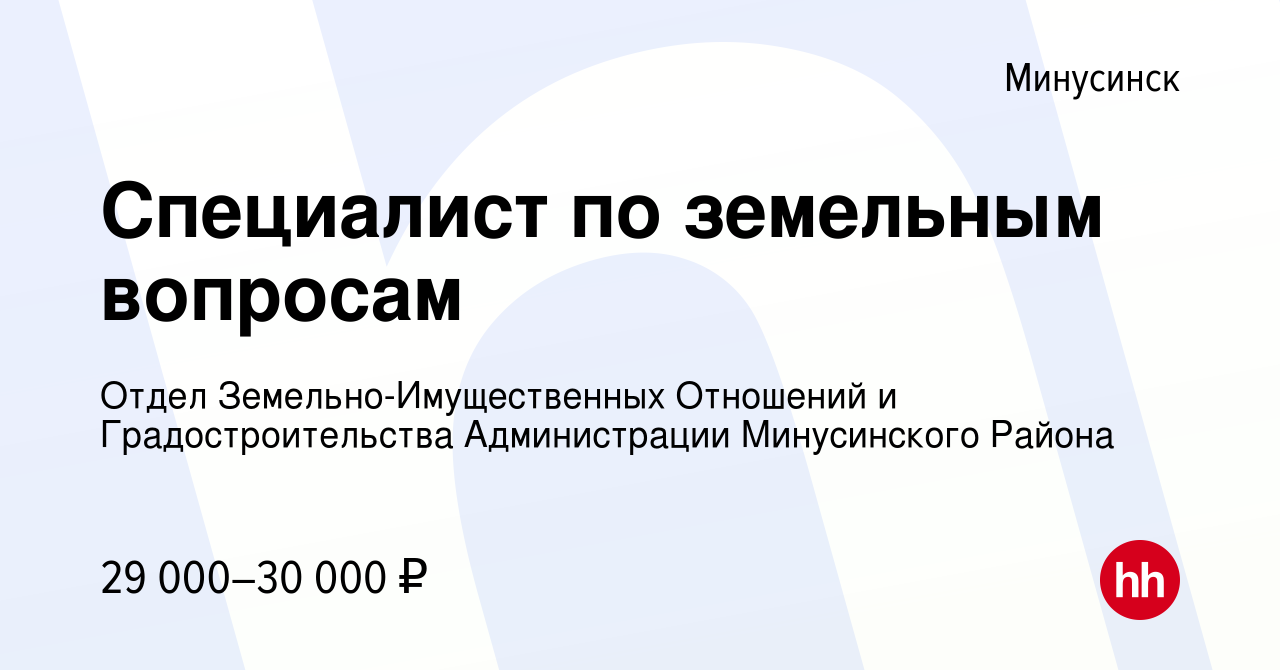 Минусинск

Специалист по земельным вопросам

Отдел Земельно-Имущественных Отношений и Градостроительства Администрации Минусинского Района

29 000–30 000 ₽

hh